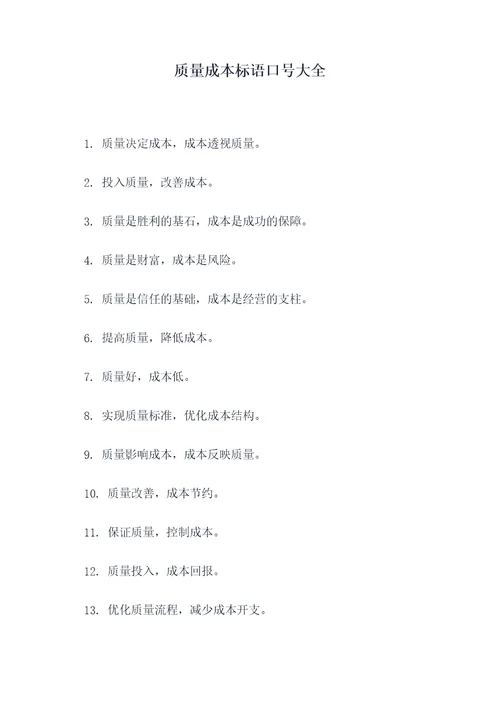 质量成本标语口号大全

1. 质量决定成本，成本透视质量。

2. 投入质量，改善成本。

3. 质量是胜利的基石，成本是成功的保障。

4. 质量是财富，成本是风险。

5. 质量是信任的基础，成本是经营的支柱。

6. 提高质量，降低成本。

7. 质量好，成本低。

8. 实现质量标准，优化成本结构。

9. 质量影响成本，成本反映质量。

10. 质量改善，成本节约。

11. 保证质量，控制成本。

12. 质量投入，成本回报。

13. 优化质量流程，减少成本开支。